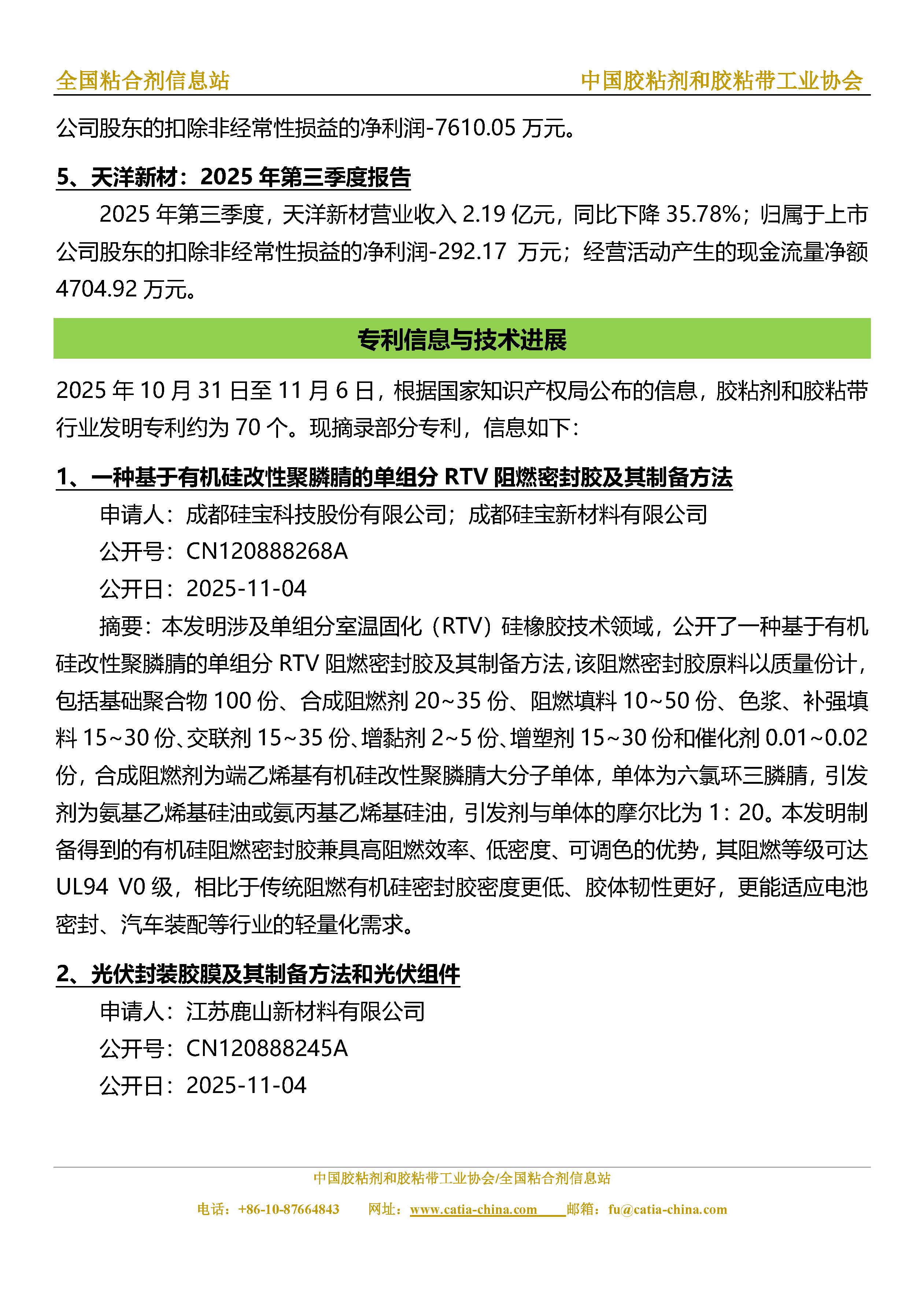 全国粘合剂信息站　　中国胶粘剂和胶粘带工业协会

公司股东的扣除非经常性损益的净利润-7610.05 万元。

5、天洋新材：2025 年第三季度报告

2025 年第三季度，天洋新材营业收入 2.19 亿元，同比下降 35.78%；归属于上市公司股东的扣除非经常性损益的净利润-292.17 万元；经营活动产生的现金流量净额 4704.92 万元。

专利信息与技术进展

2025 年 10 月 31 日至 11 月 6 日，根据国家知识产权局公布的信息，胶粘剂和胶粘带行业发明专利约为 70 个。现摘录部分专利，信息如下：

1、一种基于有机硅改性聚膦腈的单组分 RTV 阻燃密封胶及其制备方法

申请人：成都硅宝科技股份有限公司；成都硅宝新材料有限公司

公开号：CN120888268A

公开日：2025-11-04

摘要：本发明涉及单组分室温固化（RTV）硅橡胶技术领域，公开了一种基于有机硅改性聚膦腈的单组分 RTV 阻燃密封胶及其制备方法，该阻燃密封胶原料以质量份计，包括基础聚合物 100 份、合成阻燃剂 20~35 份、阻燃填料 10~50 份、色浆、补强填料 15~30 份、交联剂 15~35 份、增黏剂 2~5 份、增塑剂 15~30 份和催化剂 0.01~0.02 份，合成阻燃剂为端乙烯基有机硅改性聚膦腈大分子单体，单体为六氯环三膦腈，引发剂为氨基乙烯基硅油或氨丙基乙烯基硅油，引发剂与单体的摩尔比为 1：20。本发明制备得到的有机硅阻燃密封胶兼具高阻燃效率、低密度、可调色的优势，其阻燃等级可达 UL94 V0 级，相比于传统阻燃有机硅密封胶密度更低、胶体韧性更好，更能适应电池密封、汽车装配等行业的轻量化需求。

2、光伏封装胶膜及其制备方法和光伏组件

申请人：江苏鹿山新材料有限公司

公开号：CN120888245A

公开日：2025-11-04

中国胶粘剂和胶粘带工业协会/全国粘合剂信息站

电话：+86-10-87664843　网址：www.catia-china.com　邮箱：fu@catia-china.com